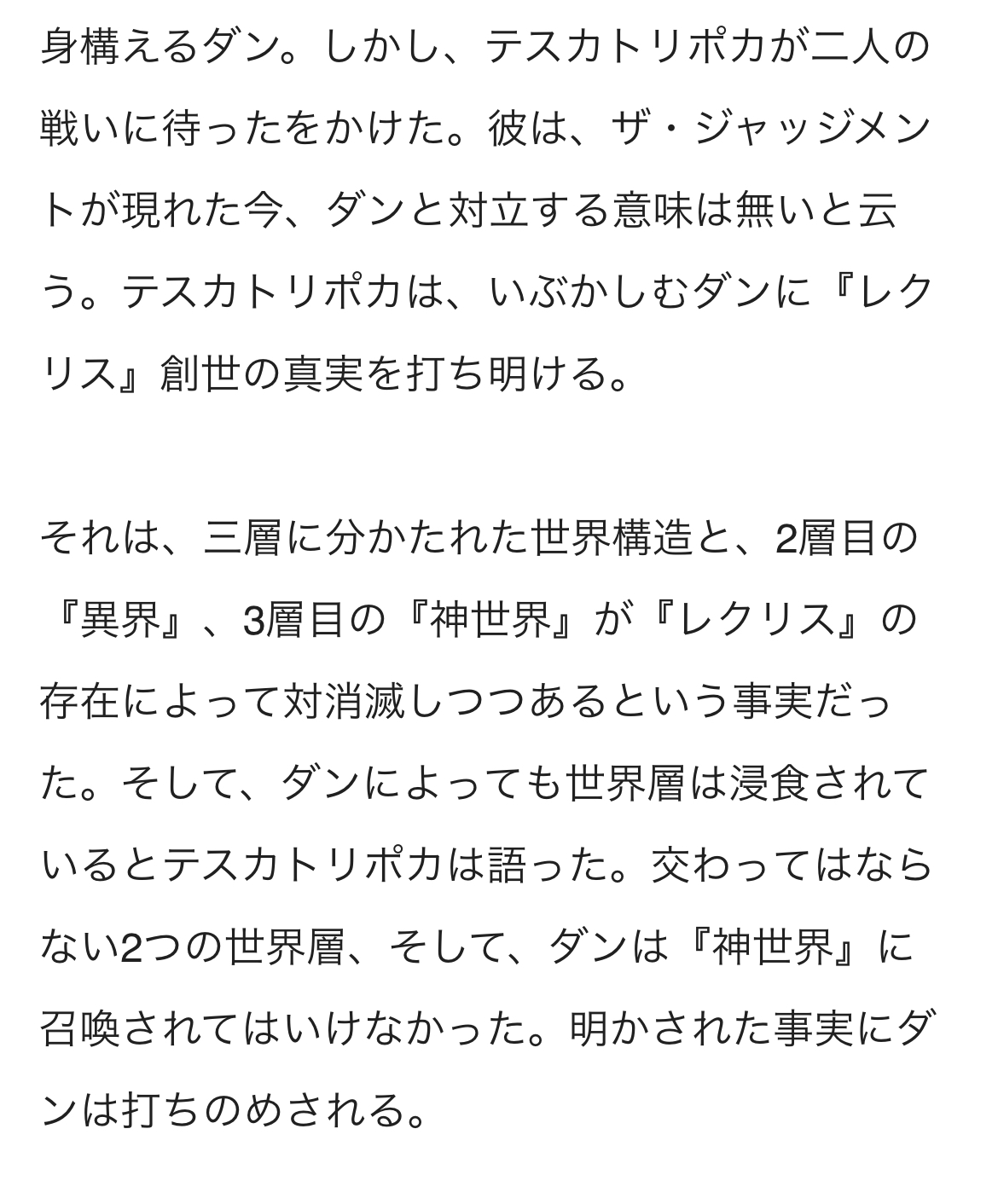 身構えるダン。しかし、テスカトリポカが二人の戦いに待ったをかけた。彼は、ザ・ジャッジメントが現れた今、ダンと対立する意味は無いと云う。テスカトリポカは、いぶかしむダンに『レクリス』創世の真実を打ち明ける。

それは、三層に分かたれた世界構造と、2層目の『異界』、3層目の『神世界』が『レクリス』の存在によって対消滅しつつあるという事実だった。そして、ダンによっても世界層は浸食されているとテスカトリポカは語った。交わってはならない2つの世界層、そして、ダンは『神世界』に召喚されてはいけなかった。明かされた事実にダンは打ちのめされる。